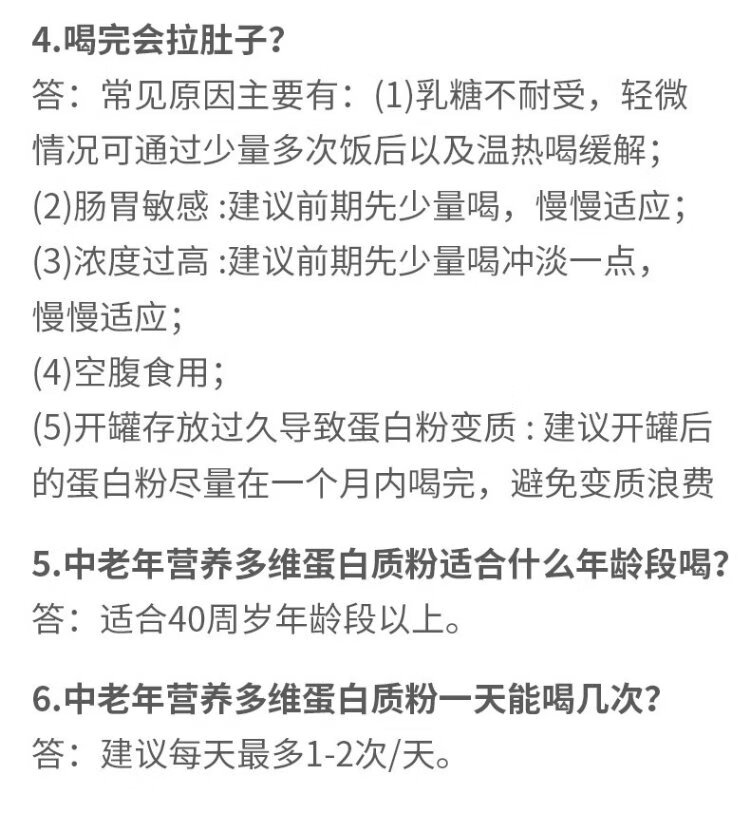 4.喝完会拉肚子?
答：常见原因主要有：(1)乳糖不耐受，轻微情况可通过少量多次饭后以及温热喝缓解；
(2)肠胃敏感 :建议前期先少量喝，慢慢适应；
(3)浓度过高 :建议前期先少量喝冲淡一点，慢慢适应；
(4)空腹食用；
(5)开罐存放过久导致蛋白粉变质 : 建议开罐后的蛋白粉尽量在一个月内喝完，避免变质浪费

5.中老年营养多维蛋白质粉适合什么年龄段喝?
答：适合40周岁年龄段以上。

6.中老年营养多维蛋白质粉一天能喝几次?
答：建议每天最多1-2次/天。